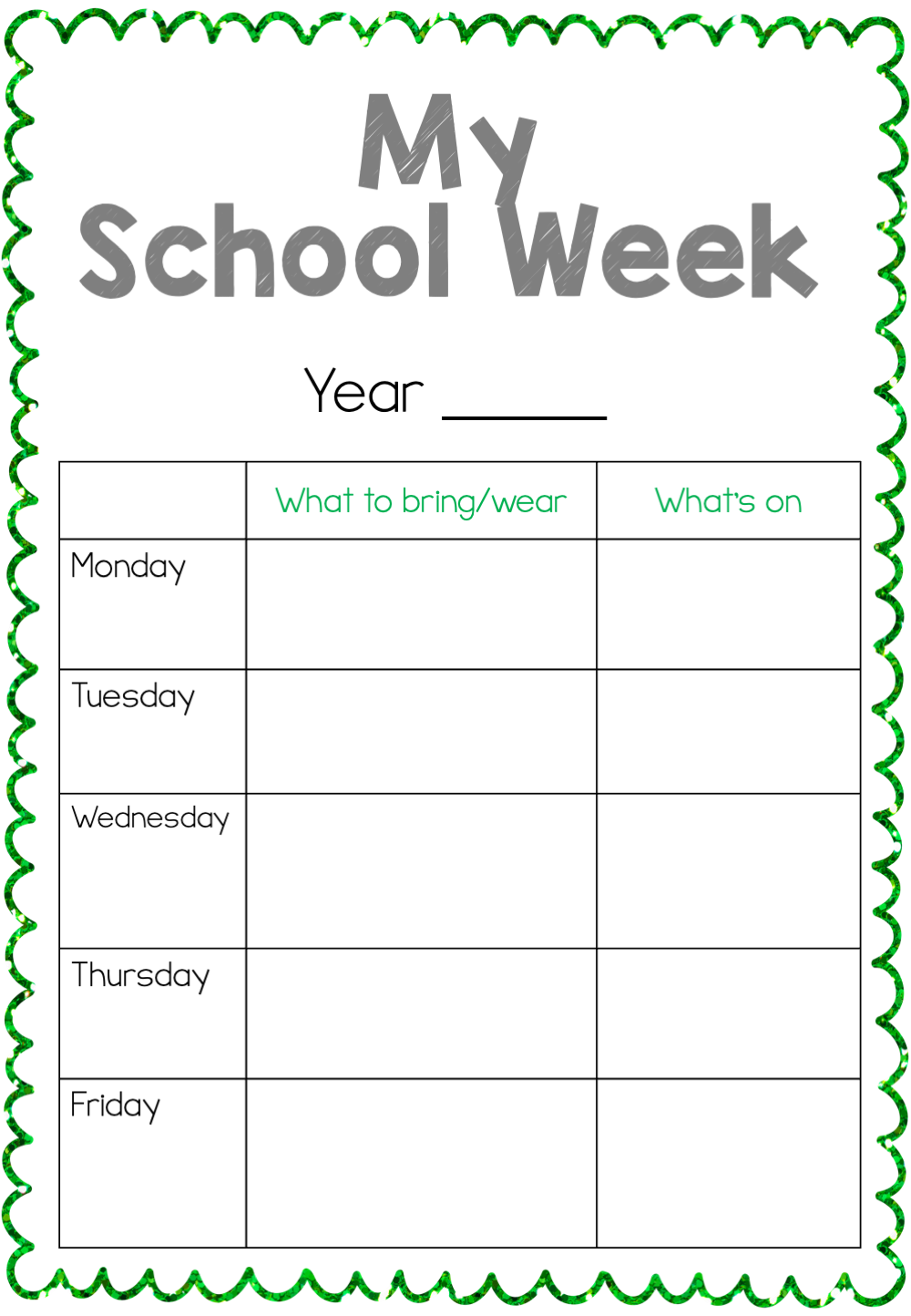 My
School Week

Year ____

| | What to bring/wear | What's on |
|---|---|---|
| Monday | | |
| Tuesday | | |
| Wednesday | | |
| Thursday | | |
| Friday | | |